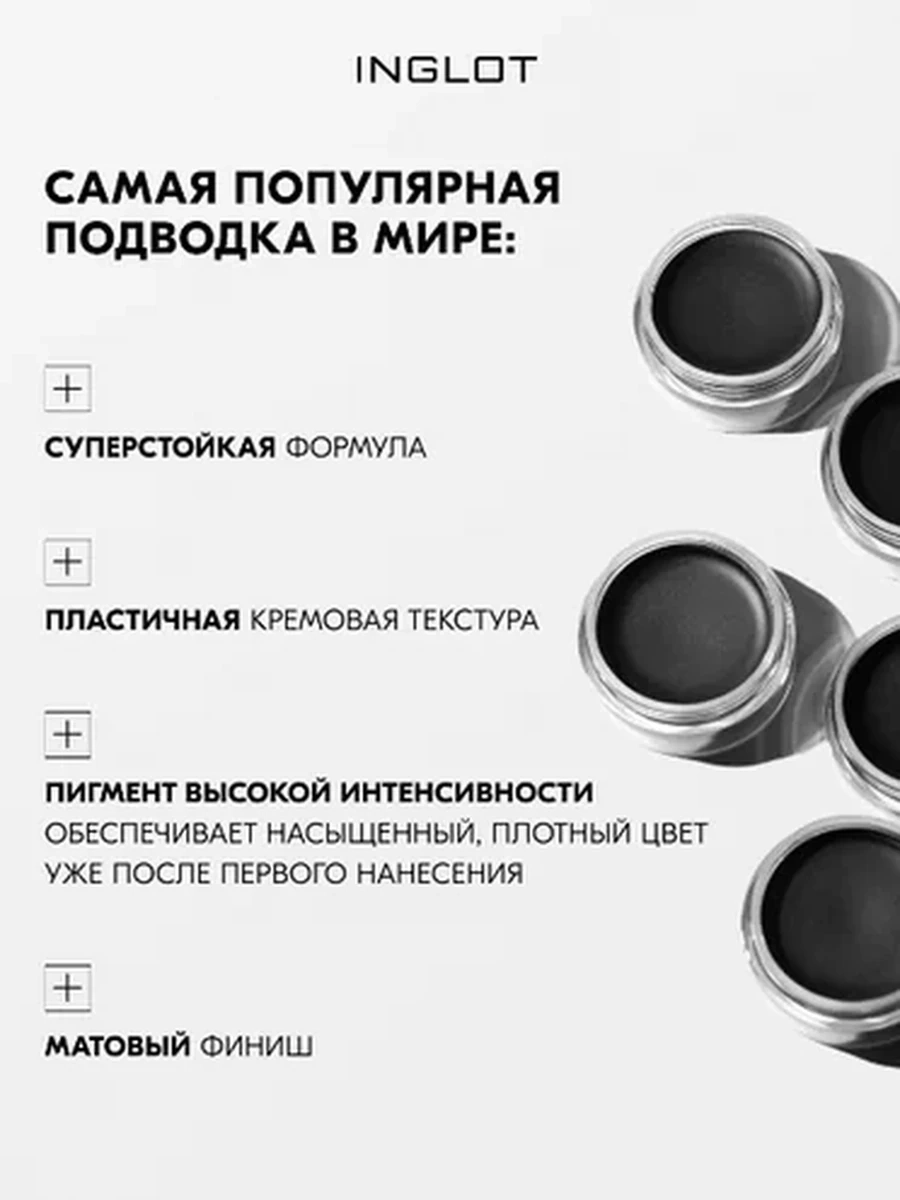 INGLOT

САМАЯ ПОПУЛЯРНАЯ ПОДВОДКА В МИРЕ:

+

СУПЕРСТОЙКАЯ ФОРМУЛА

+

ПЛАСТИЧНАЯ КРЕМОВАЯ ТЕКСТУРА

+

ПИГМЕНТ ВЫСОКОЙ ИНТЕНСИВНОСТИ ОБЕСПЕЧИВАЕТ НАСЫЩЕННЫЙ, ПЛОТНЫЙ ЦВЕТ УЖЕ ПОСЛЕ ПЕРВОГО НАНЕСЕНИЯ

+

МАТОВЫЙ ФИНИШ